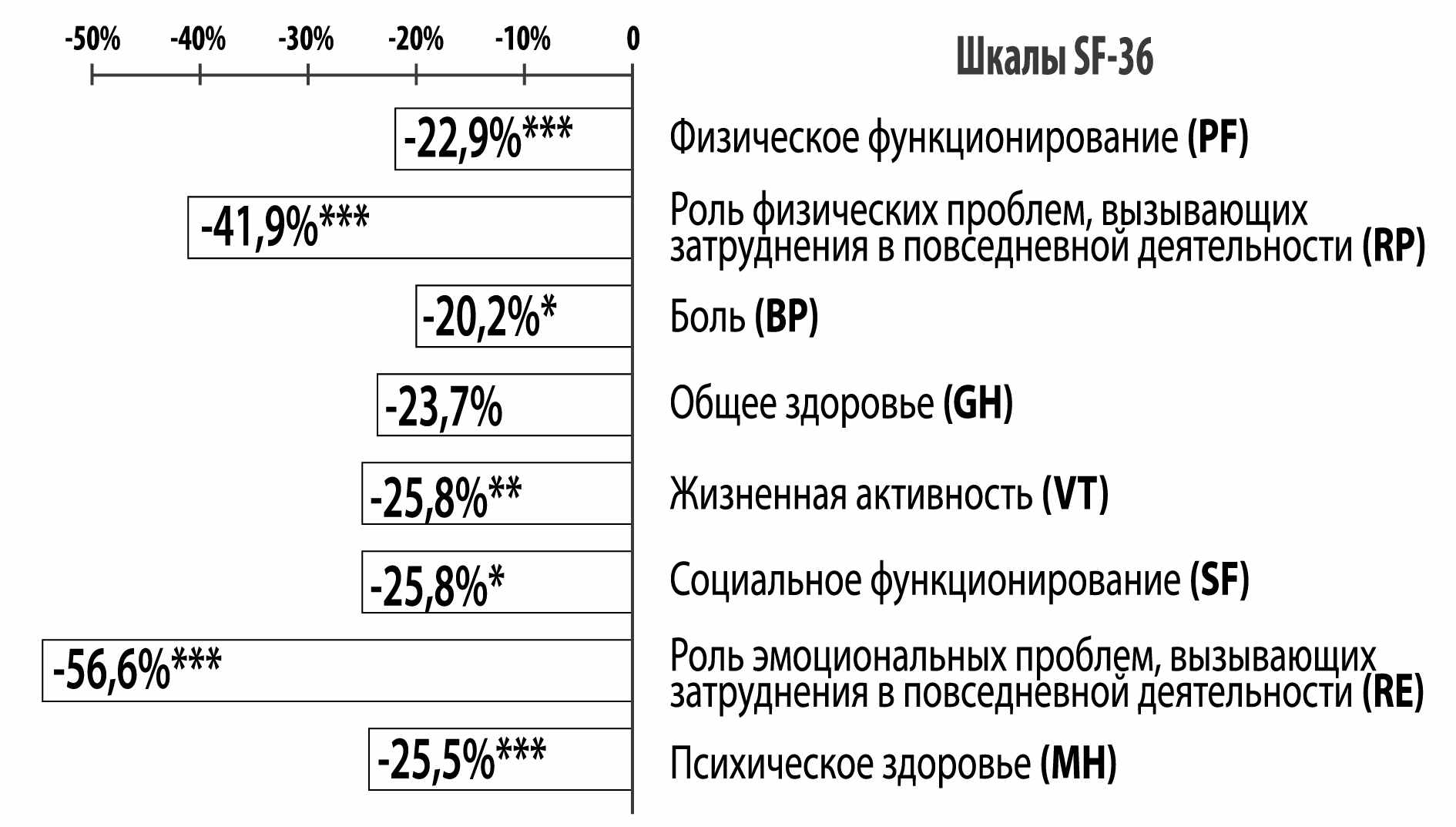 -50% -40% -30% -20% -10% 0

Шкалы SF-36

-22,9%*** Физическое функционирование (PF)

-41,9%*** Роль физических проблем, вызывающих затруднения в повседневной деятельности (RP)

-20,2%* Боль (BP)

-23,7% Общее здоровье (GH)

-25,8%** Жизненная активность (VT)

-25,8%* Социальное функционирование (SF)

-56,6%*** Роль эмоциональных проблем, вызывающих затруднения в повседневной деятельности (RE)

-25,5%*** Психическое здоровье (MH)